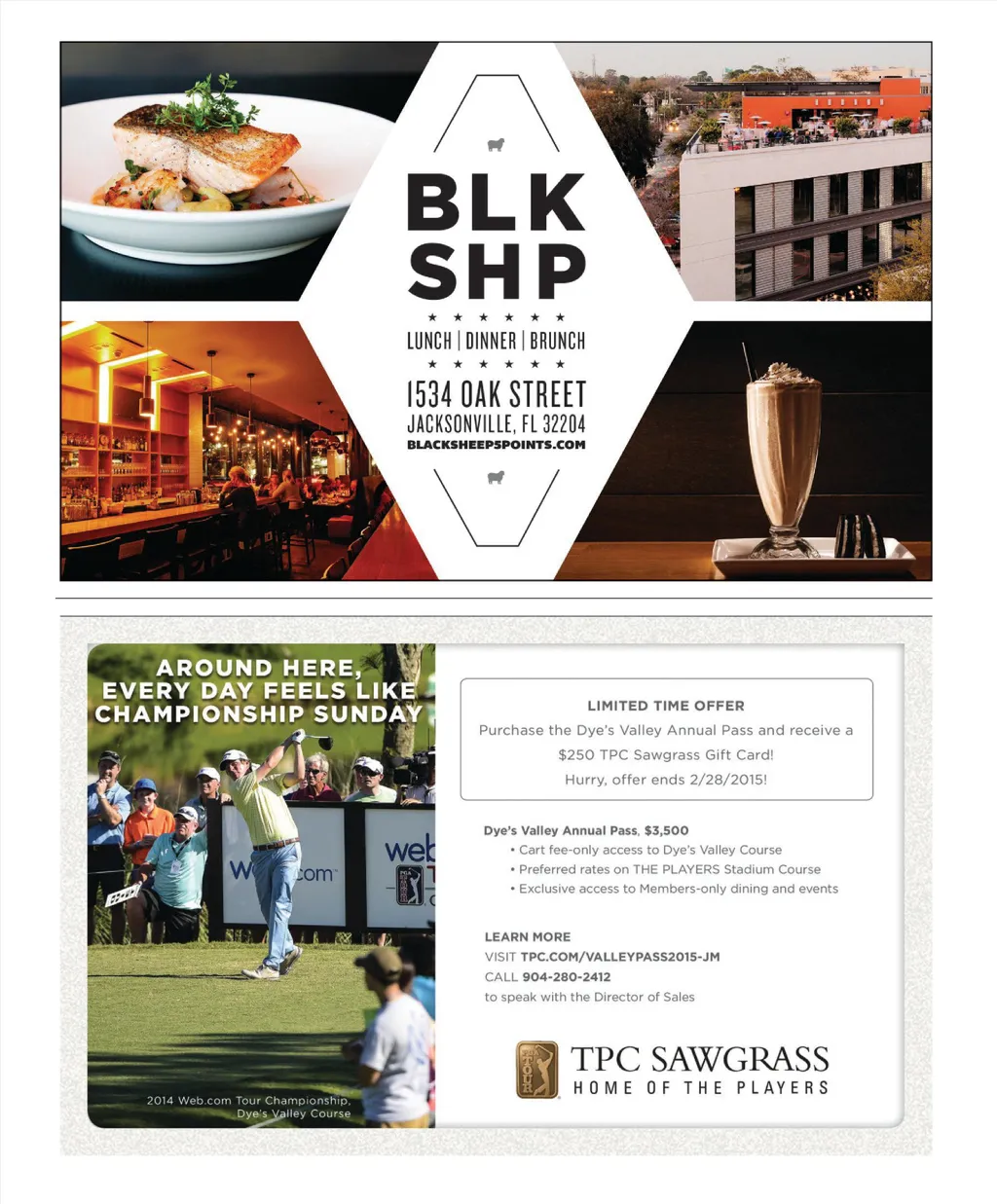 BLK SHP

★ ★ ★ ★ ★ ★

LUNCH | DINNER | BRUNCH

★ ★ ★ ★ ★ ★

1534 OAK STREET
JACKSONVILLE, FL 32204
BLACKSHEEP5POINTS.COM

AROUND HERE, EVERY DAY FEELS LIKE CHAMPIONSHIP SUNDAY

2014 Web.com Tour Championship, Dye's Valley Course

LIMITED TIME OFFER
Purchase the Dye's Valley Annual Pass and receive a $250 TPC Sawgrass Gift Card!
Hurry, offer ends 2/28/2015!

Dye's Valley Annual Pass, $3,500
• Cart fee-only access to Dye's Valley Course
• Preferred rates on THE PLAYERS Stadium Course
• Exclusive access to Members-only dining and events

LEARN MORE
VISIT TPC.COM/VALLEYPASS2015-JM
CALL 904-280-2412
to speak with the Director of Sales

TPC SAWGRASS
HOME OF THE PLAYERS